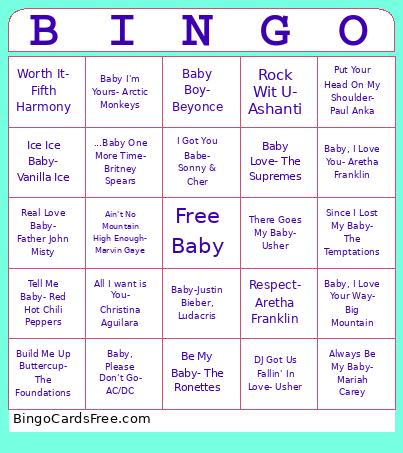 | B | I | N | G | O |
|---|---|---|---|---|
| Worth It- Fifth Harmony | Baby I'm Yours- Arctic Monkeys | Baby Boy- Beyonce | Rock Wit U- Ashanti | Put Your Head On My Shoulder- Paul Anka |
| Ice Ice Baby- Vanilla Ice | ...Baby One More Time- Britney Spears | I Got You Babe- Sonny & Cher | Baby Love- The Supremes | Baby, I Love You- Aretha Franklin |
| Real Love Baby- Father John Misty | Ain't No Mountain High Enough- Marvin Gaye | Free Baby | There Goes My Baby- Usher | Since I Lost My Baby- The Temptations |
| Tell Me Baby- Red Hot Chili Peppers | All I want is You- Christina Aguilara | Baby-Justin Bieber, Ludacris | Respect- Aretha Franklin | Baby, I Love Your Way- Big Mountain |
| Build Me Up Buttercup- The Foundations | Baby, Please Don't Go- AC/DC | Be My Baby- The Ronettes | DJ Got Us Fallin' In Love- Usher | Always Be My Baby- Mariah Carey |

BingoCardsFree.com